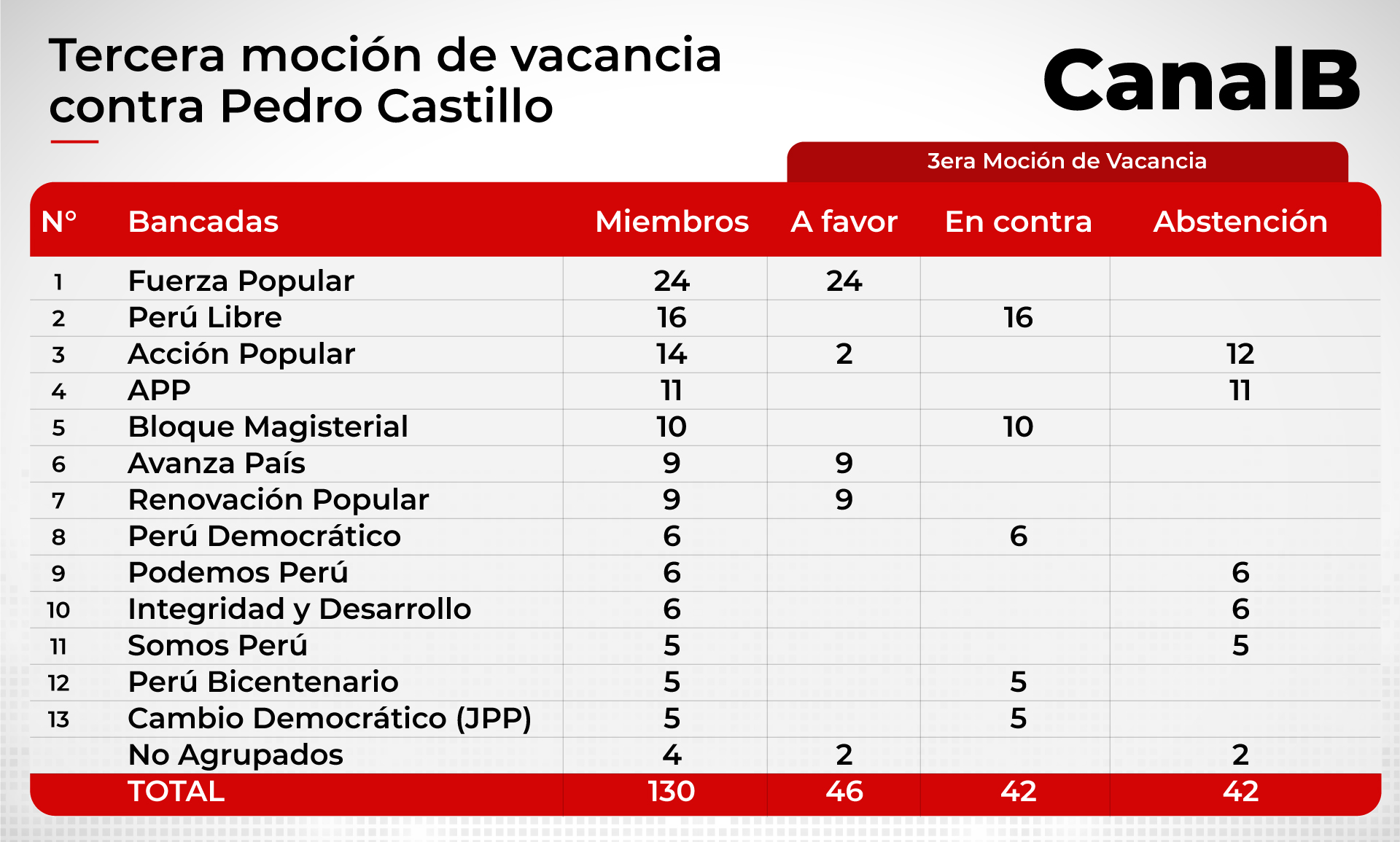 Tercera moción de vacancia contra Pedro Castillo

CanalB

3era Moción de Vacancia

| N° | Bancadas | Miembros | A favor | En contra | Abstención |
|---|---|---|---|---|---|
| 1 | Fuerza Popular | 24 | 24 | | |
| 2 | Perú Libre | 16 | | 16 | |
| 3 | Acción Popular | 14 | 2 | | 12 |
| 4 | APP | 11 | | | 11 |
| 5 | Bloque Magisterial | 10 | | 10 | |
| 6 | Avanza País | 9 | 9 | | |
| 7 | Renovación Popular | 9 | 9 | | |
| 8 | Perú Democrático | 6 | | 6 | |
| 9 | Podemos Perú | 6 | | | 6 |
| 10 | Integridad y Desarrollo | 6 | | | 6 |
| 11 | Somos Perú | 5 | | | 5 |
| 12 | Perú Bicentenario | 5 | | 5 | |
| 13 | Cambio Democrático (JPP) | 5 | | 5 | |
| | No Agrupados | 4 | 2 | | 2 |
| | TOTAL | 130 | 46 | 42 | 42 |